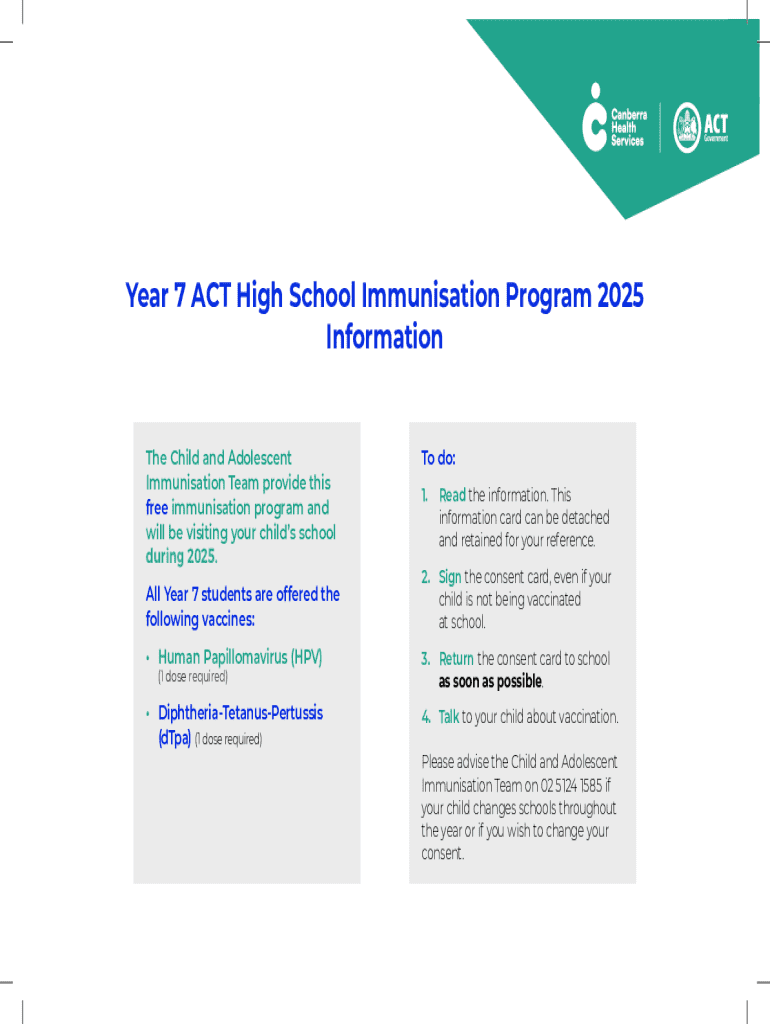 Canberra Health Services

ACT Government

Year 7 ACT High School Immunisation Program 2025 Information

The Child and Adolescent Immunisation Team provide this free immunisation program and will be visiting your child's school during 2025.

All Year 7 students are offered the following vaccines:

• Human Papillomavirus (HPV) (1 dose required)

• Diphtheria-Tetanus-Pertussis (dTpa) (1 dose required)

To do:

1. Read the information. This information card can be detached and retained for your reference.

2. Sign the consent card, even if your child is not being vaccinated at school.

3. Return the consent card to school as soon as possible.

4. Talk to your child about vaccination.

Please advise the Child and Adolescent Immunisation Team on 02 5124 1585 if your child changes schools throughout the year or if you wish to change your consent.